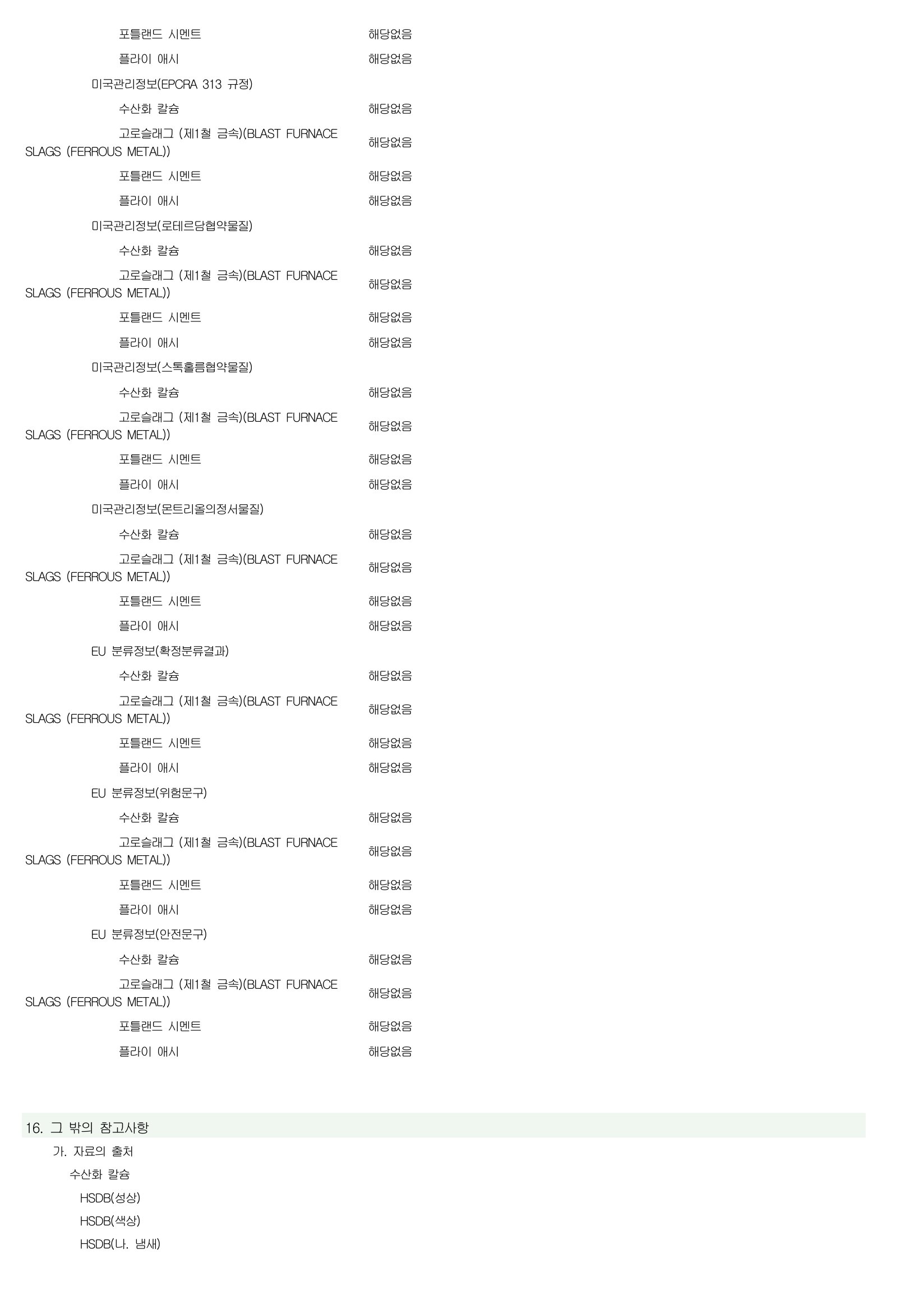 포틀랜드 시멘트 해당없음
플라이 애시 해당없음
미국관리정보(EPCRA 313 규정)
수산화 칼슘 해당없음
고로슬래그 (제1철 금속)(BLAST FURNACE SLAGS (FERROUS METAL)) 해당없음
포틀랜드 시멘트 해당없음
플라이 애시 해당없음
미국관리정보(로테르담협약물질)
수산화 칼슘 해당없음
고로슬래그 (제1철 금속)(BLAST FURNACE SLAGS (FERROUS METAL)) 해당없음
포틀랜드 시멘트 해당없음
플라이 애시 해당없음
미국관리정보(스톡홀름협약물질)
수산화 칼슘 해당없음
고로슬래그 (제1철 금속)(BLAST FURNACE SLAGS (FERROUS METAL)) 해당없음
포틀랜드 시멘트 해당없음
플라이 애시 해당없음
미국관리정보(몬트리올의정서물질)
수산화 칼슘 해당없음
고로슬래그 (제1철 금속)(BLAST FURNACE SLAGS (FERROUS METAL)) 해당없음
포틀랜드 시멘트 해당없음
플라이 애시 해당없음
EU 분류정보(확정분류결과)
수산화 칼슘 해당없음
고로슬래그 (제1철 금속)(BLAST FURNACE SLAGS (FERROUS METAL)) 해당없음
포틀랜드 시멘트 해당없음
플라이 애시 해당없음
EU 분류정보(위험문구)
수산화 칼슘 해당없음
고로슬래그 (제1철 금속)(BLAST FURNACE SLAGS (FERROUS METAL)) 해당없음
포틀랜드 시멘트 해당없음
플라이 애시 해당없음
EU 분류정보(안전문구)
수산화 칼슘 해당없음
고로슬래그 (제1철 금속)(BLAST FURNACE SLAGS (FERROUS METAL)) 해당없음
포틀랜드 시멘트 해당없음
플라이 애시 해당없음

16. 그 밖의 참고사항
가. 자료의 출처
수산화 칼슘
HSDB(성상)
HSDB(색상)
HSDB(나. 냄새)